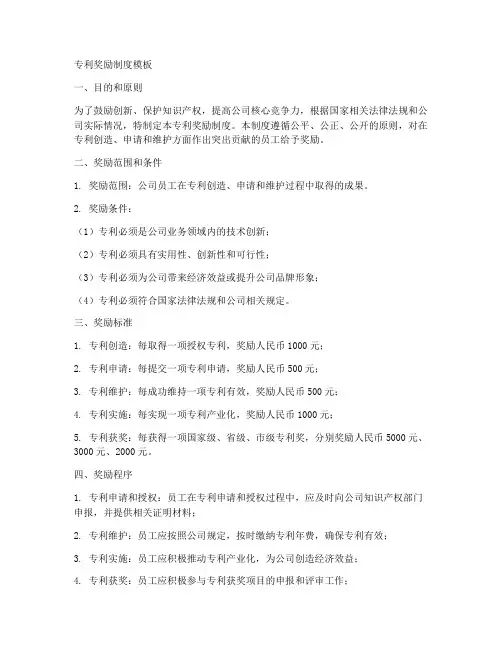 专利奖励制度模板

一、目的和原则

为了鼓励创新、保护知识产权，提高公司核心竞争力，根据国家相关法律法规和公司实际情况，特制定本专利奖励制度。本制度遵循公平、公正、公开的原则，对在专利创造、申请和维护方面作出突出贡献的员工给予奖励。

二、奖励范围和条件

1. 奖励范围：公司员工在专利创造、申请和维护过程中取得的成果。

2. 奖励条件：

（1）专利必须是公司业务领域内的技术创新；

（2）专利必须具有实用性、创新性和可行性；

（3）专利必须为公司带来经济效益或提升公司品牌形象；

（4）专利必须符合国家法律法规和公司相关规定。

三、奖励标准

1. 专利创造：每取得一项授权专利，奖励人民币 1000 元；

2. 专利申请：每提交一项专利申请，奖励人民币 500 元；

3. 专利维护：每成功维持一项专利有效，奖励人民币 500 元；

4. 专利实施：每实现一项专利产业化，奖励人民币 1000 元；

5. 专利获奖：每获得一项国家级、省级、市级专利奖，分别奖励人民币 5000 元、3000 元、2000 元。

四、奖励程序

1. 专利申请和授权：员工在专利申请和授权过程中，应及时向公司知识产权部门申报，并提供相关证明材料；

2. 专利维护：员工应按照公司规定，按时缴纳专利年费，确保专利有效；

3. 专利实施：员工应积极推动专利产业化，为公司创造经济效益；

4. 专利获奖：员工应积极参与专利获奖项目的申报和评审工作；